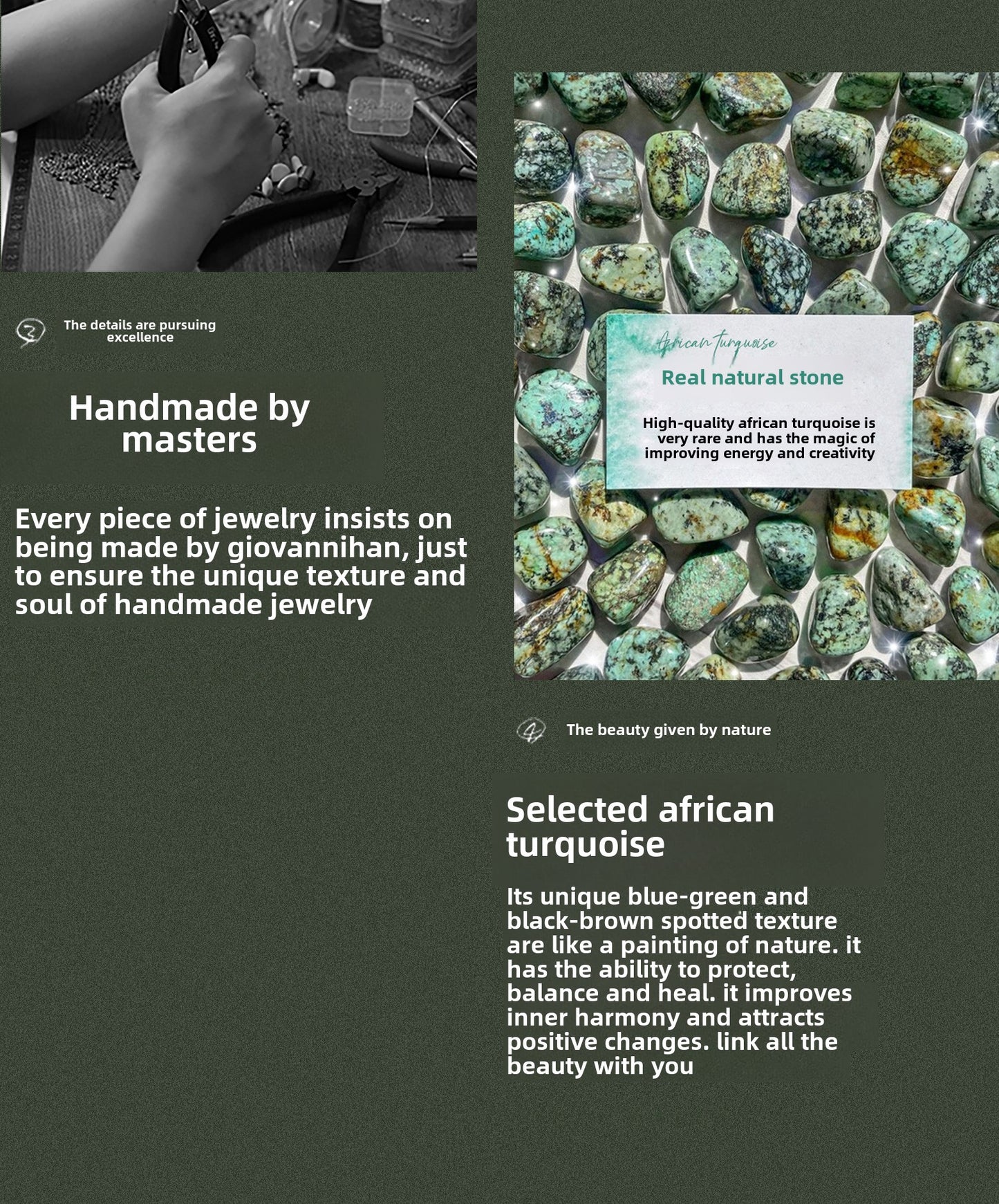 3

The details are pursuing excellence

Handmade by masters

Every piece of jewelry insists on being made by giovannihan, just to ensure the unique texture and soul of handmade jewelry

African turquoise

Real natural stone

High-quality african turquoise is very rare and has the magic of improving energy and creativity

4

The beauty given by nature

Selected african turquoise

Its unique blue-green and black-brown spotted texture are like a painting of nature. it has the ability to protect, balance and heal. it improves inner harmony and attracts positive changes. link all the beauty with you